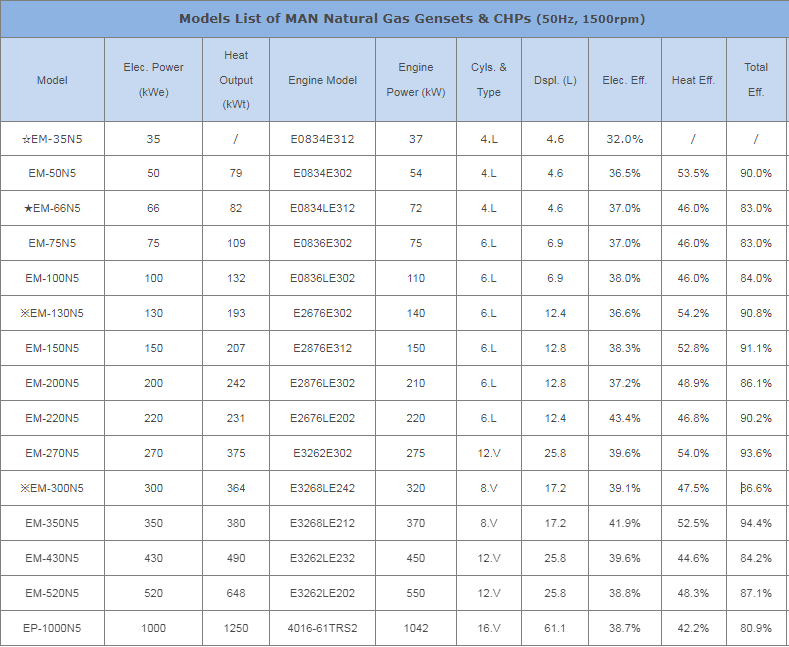 Models List of MAN Natural Gas Gensets & CHPs (50Hz, 1500rpm)

| Model | Elec. Power (kWe) | Heat Output (kWt) | Engine Model | Engine Power (kW) | Cyls. & Type | Dspl. (L) | Elec. Eff. | Heat Eff. | Total Eff. |
|---|---|---|---|---|---|---|---|---|---|
| ☆EM-35N5 | 35 | / | E0834E312 | 37 | 4.L | 4.6 | 32.0% | / | / |
| EM-50N5 | 50 | 79 | E0834E302 | 54 | 4.L | 4.6 | 36.5% | 53.5% | 90.0% |
| ★EM-66N5 | 66 | 82 | E0834LE312 | 72 | 4.L | 4.6 | 37.0% | 46.0% | 83.0% |
| EM-75N5 | 75 | 109 | E0836E302 | 75 | 6.L | 6.9 | 37.0% | 46.0% | 83.0% |
| EM-100N5 | 100 | 132 | E0836LE302 | 110 | 6.L | 6.9 | 38.0% | 46.0% | 84.0% |
| ※EM-130N5 | 130 | 193 | E2676E302 | 140 | 6.L | 12.4 | 36.6% | 54.2% | 90.8% |
| EM-150N5 | 150 | 207 | E2876E312 | 150 | 6.L | 12.8 | 38.3% | 52.8% | 91.1% |
| EM-200N5 | 200 | 242 | E2876LE302 | 210 | 6.L | 12.8 | 37.2% | 48.9% | 86.1% |
| EM-220N5 | 220 | 231 | E2676LE202 | 220 | 6.L | 12.4 | 43.4% | 46.8% | 90.2% |
| EM-270N5 | 270 | 375 | E3262E302 | 275 | 12.V | 25.8 | 39.6% | 54.0% | 93.6% |
| ※EM-300N5 | 300 | 364 | E3268LE242 | 320 | 8.V | 17.2 | 39.1% | 47.5% | 86.6% |
| EM-350N5 | 350 | 380 | E3268LE212 | 370 | 8.V | 17.2 | 41.9% | 52.5% | 94.4% |
| EM-430N5 | 430 | 490 | E3262LE232 | 450 | 12.V | 25.8 | 39.6% | 44.6% | 84.2% |
| EM-520N5 | 520 | 648 | E3262LE202 | 550 | 12.V | 25.8 | 38.8% | 48.3% | 87.1% |
| EP-1000N5 | 1000 | 1250 | 4016-61TRS2 | 1042 | 16.V | 61.1 | 38.7% | 42.2% | 80.9% |